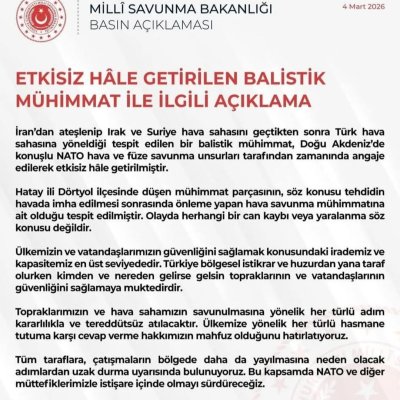 MİLLÎ SAVUNMA BAKANLIĞI
BASIN AÇIKLAMASI

4 Mart 2026

ETKİSİZ HÂLE GETİRİLEN BALİSTİK MÜHİMMAT İLE İLGİLİ AÇIKLAMA

İran'dan ateşlenip Irak ve Suriye hava sahasını geçtikten sonra Türk hava sahasına yöneldiği tespit edilen bir balistik mühimmat, Doğu Akdeniz'de konuşlu NATO hava ve füze savunma unsurları tarafından zamanında angaje edilerek etkisiz hâle getirilmiştir.

Hatay ili Dörtyol ilçesinde düşen mühimmat parçasının, söz konusu tehdidin havada imha edilmesi sonrasında önleme yapan hava savunma mühimmatına ait olduğu tespit edilmiştir. Olayda herhangi bir can kaybı veya yaralanma söz konusu değildir.

Ülkemizin ve vatandaşlarımızın güvenliğini sağlamak konusundaki irademiz ve kapasitemiz en üst seviyededir. Türkiye bölgesel istikrar ve huzurdan yana taraf olurken kimden ve nereden gelirse gelsin topraklarının ve vatandaşlarının güvenliğini sağlamaya muktedirdir.

Topraklarımızın ve hava sahamızın savunulmasına yönelik her türlü adım kararlılıkla ve tereddütsüz atılacaktır. Ülkemize yönelik her türlü hasmane tutuma karşı cevap verme hakkımızın mahfuz olduğunu hatırlatıyoruz.

Tüm taraflara, çatışmaların bölgede daha da yayılmasına neden olacak adımlardan uzak durma uyarısında bulunuyoruz. Bu kapsamda NATO ve diğer müttefiklerimizle istişare içinde olmayı sürdüreceğiz.